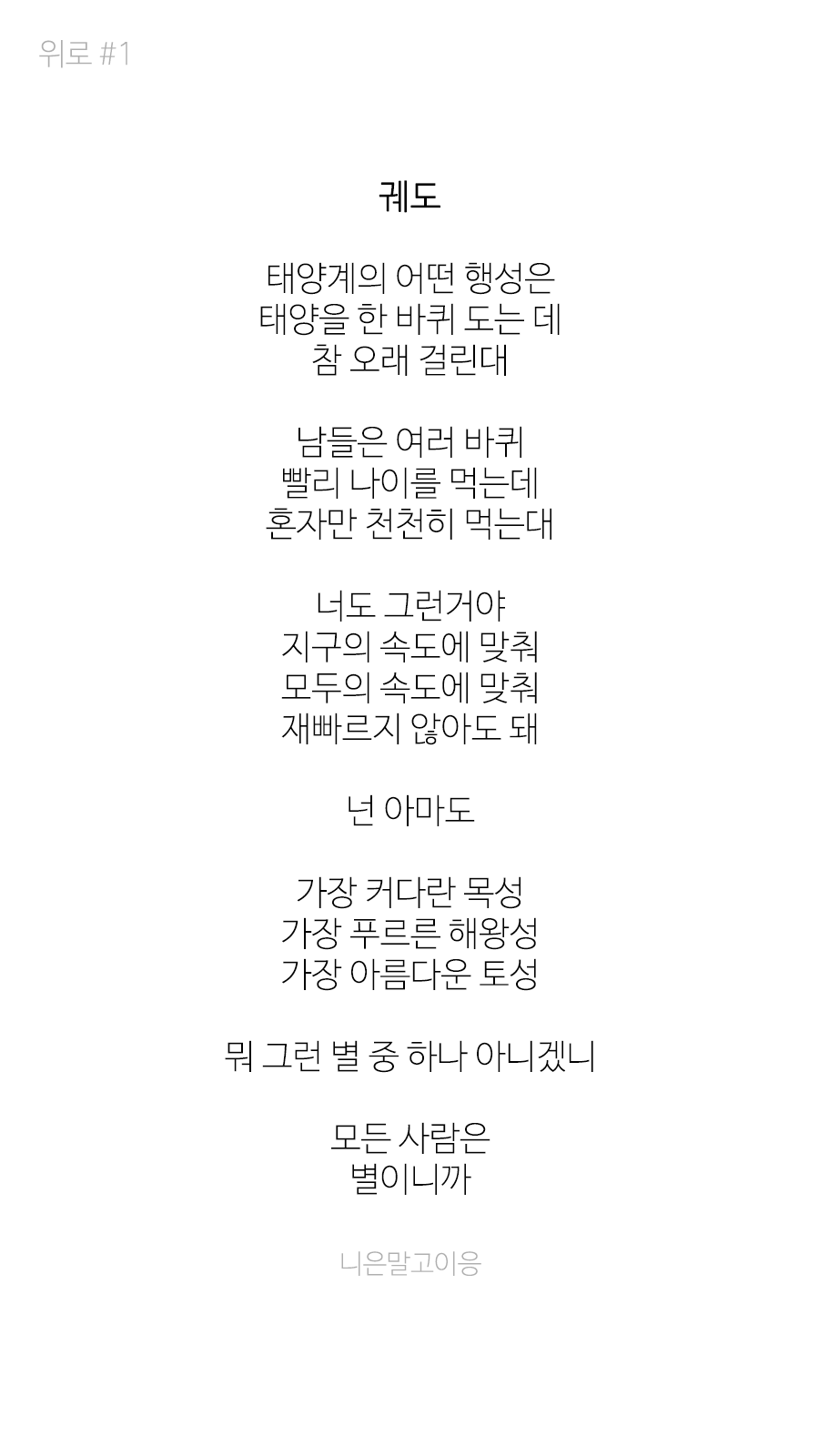 위로 #1

궤도

태양계의 어떤 행성은
태양을 한 바퀴 도는 데
참 오래 걸린대

남들은 여러 바퀴
빨리 나이를 먹는데
혼자만 천천히 먹는대

너도 그런거야
지구의 속도에 맞춰
모두의 속도에 맞춰
재빠르지 않아도 돼

넌 아마도

가장 커다란 목성
가장 푸르른 해왕성
가장 아름다운 토성

뭐 그런 별 중 하나 아니겠니

모든 사람은
별이니까

니은말고이응